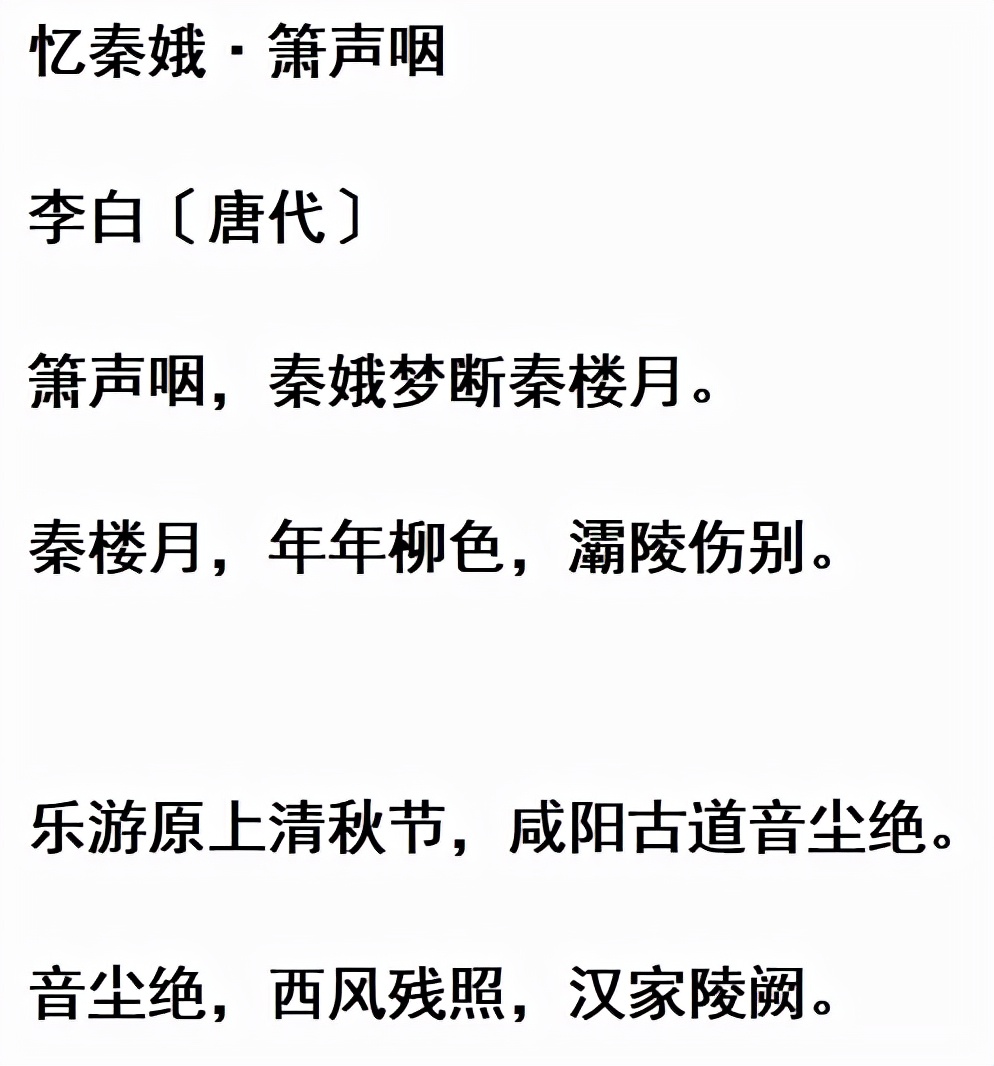 忆秦娥 · 箫声咽

李白〔唐代〕

箫声咽，秦娥梦断秦楼月。

秦楼月，年年柳色，灞陵伤别。

乐游原上清秋节，咸阳古道音尘绝。

音尘绝，西风残照，汉家陵阙。